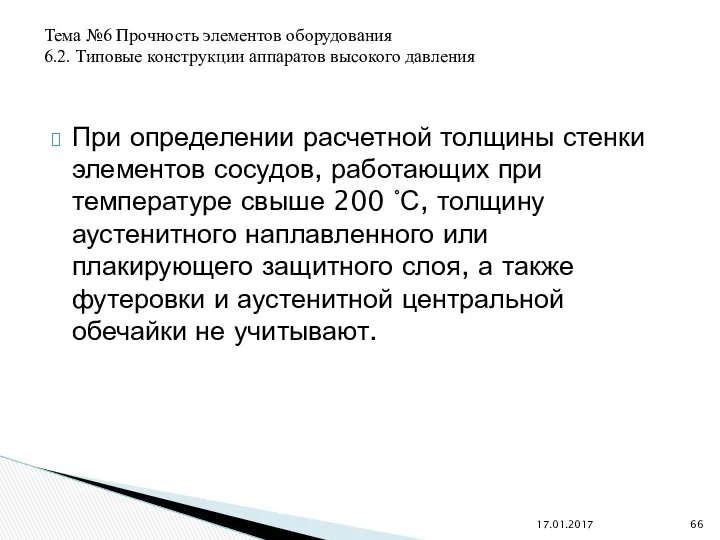 Тема №6 Прочность элементов оборудования
6.2. Типовые конструкции аппаратов высокого давления

При определении расчетной толщины стенки элементов сосудов, работающих при температуре свыше 200 ˚С, толщину аустенитного наплавленного или плакирующего защитного слоя, а также футеровки и аустенитной центральной обечайки не учитывают.

17.01.2017

66